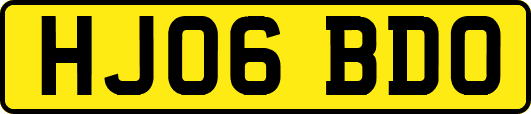 HJ06 BDO